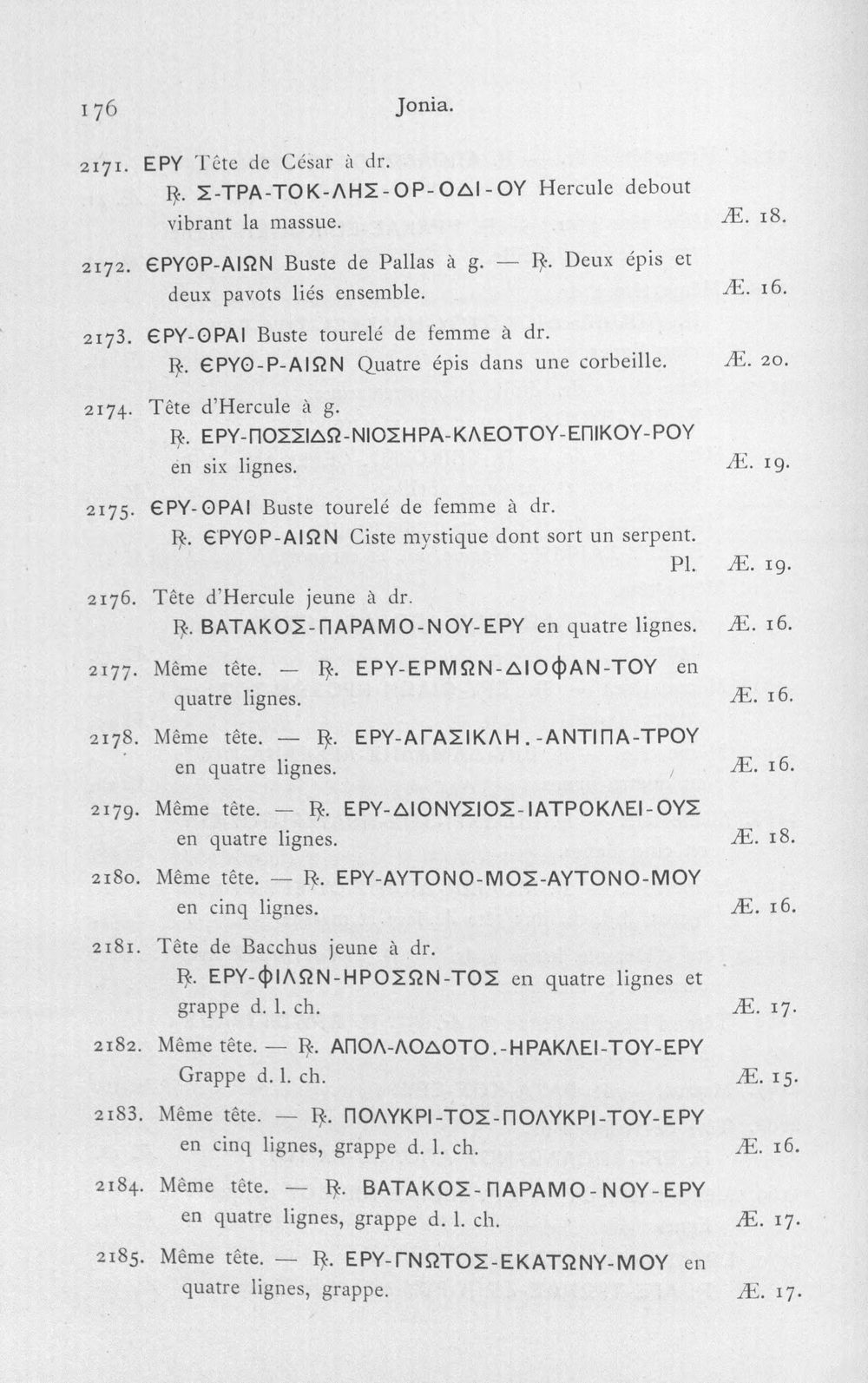 176 Jonia.

2171. ΕΡΥ Tête de César à dr.
℞. Σ-ΤΡΑ-ΤΟΚ-ΛΗΣ-ΟΡ-ΟΔΙ-ΟΥ Hercule debout vibrant la massue. Æ. 18.

2172. ЄΡΥΘΡ-ΑΙΩΝ Buste de Pallas à g. — ℞. Deux épis et deux pavots liés ensemble. Æ. 16.

2173. ЄΡΥ-ΘΡΑΙ Buste tourelé de femme à dr.
℞. ЄΡΥΘ-Ρ-ΑΙΩΝ Quatre épis dans une corbeille. Æ. 20.

2174. Tête d'Hercule à g.
℞. ΕΡΥ-ΠΟΣΣΙΔΩ-ΝΙΟΣΗΡΑ-ΚΛΕΟΤΟΥ-ΕΠΙΚΟΥ-ΡΟΥ en six lignes. Æ. 19.

2175. ЄΡΥ-ΘΡΑΙ Buste tourelé de femme à dr.
℞. ЄΡΥΘΡ-ΑΙΩΝ Ciste mystique dont sort un serpent. Pl. Æ. 19.

2176. Tête d'Hercule jeune à dr.
℞. ΒΑΤΑΚΟΣ-ΠΑΡΑΜΟ-ΝΟΥ-ΕΡΥ en quatre lignes. Æ. 16.

2177. Même tête. — ℞. ΕΡΥ-ΕΡΜΩΝ-ΔΙΟΦΑΝ-ΤΟΥ en quatre lignes. Æ. 16.

2178. Même tête. — ℞. ΕΡΥ-ΑΓΑΣΙΚΛΗ.-ΑΝΤΙΠΑ-ΤΡΟΥ en quatre lignes. Æ. 16.

2179. Même tête. — ℞. ΕΡΥ-ΔΙΟΝΥΣΙΟΣ-ΙΑΤΡΟΚΛΕΙ-ΟΥΣ en quatre lignes. Æ. 18.

2180. Même tête. — ℞. ΕΡΥ-ΑΥΤΟΝΟ-ΜΟΣ-ΑΥΤΟΝΟ-ΜΟΥ en cinq lignes. Æ. 16.

2181. Tête de Bacchus jeune à dr.
℞. ΕΡΥ-ΦΙΛΩΝ-ΗΡΟΣΩΝ-ΤΟΣ en quatre lignes et grappe d. l. ch. Æ. 17.

2182. Même tête. — ℞. ΑΠΟΛ-ΛΟΔΟΤΟ.-ΗΡΑΚΛΕΙ-ΤΟΥ-ΕΡΥ Grappe d. l. ch. Æ. 15.

2183. Même tête. — ℞. ΠΟΛΥΚΡΙ-ΤΟΣ-ΠΟΛΥΚΡΙ-ΤΟΥ-ΕΡΥ en cinq lignes, grappe d. l. ch. Æ. 16.

2184. Même tête. — ℞. ΒΑΤΑΚΟΣ-ΠΑΡΑΜΟ-ΝΟΥ-ΕΡΥ en quatre lignes, grappe d. l. ch. Æ. 17.

2185. Même tête. — ℞. ΕΡΥ-ΓΝΩΤΟΣ-ΕΚΑΤΩΝΥ-ΜΟΥ en quatre lignes, grappe. Æ. 17.